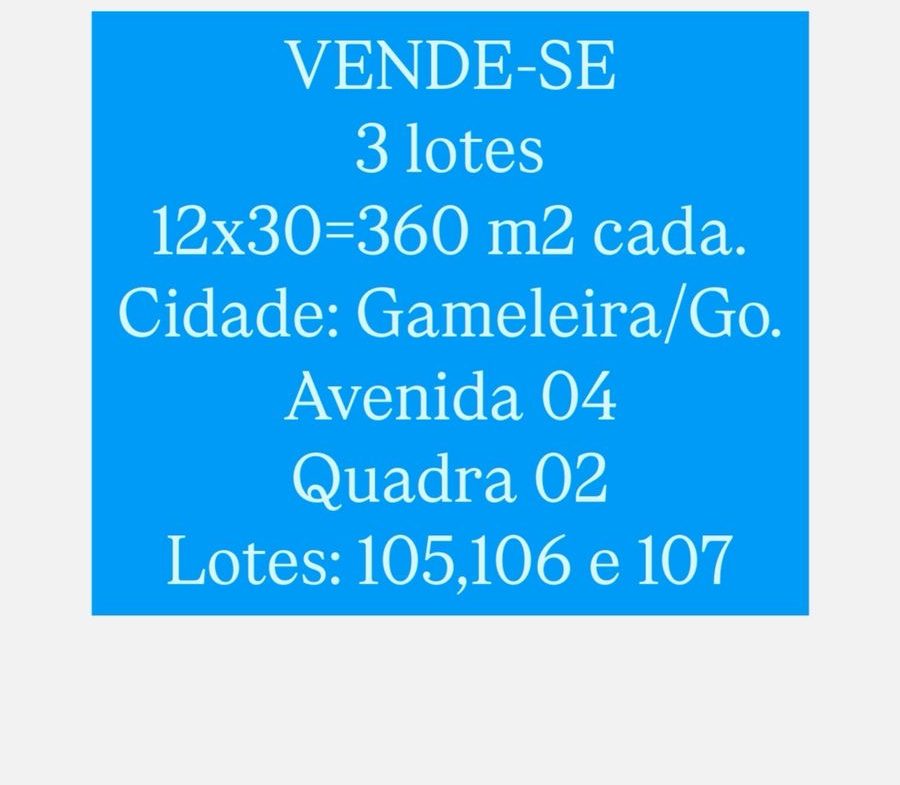 VENDE-SE
3 lotes
12x30=360 m2 cada.
Cidade: Gameleira/Go.
Avenida 04
Quadra 02
Lotes: 105,106 e 107